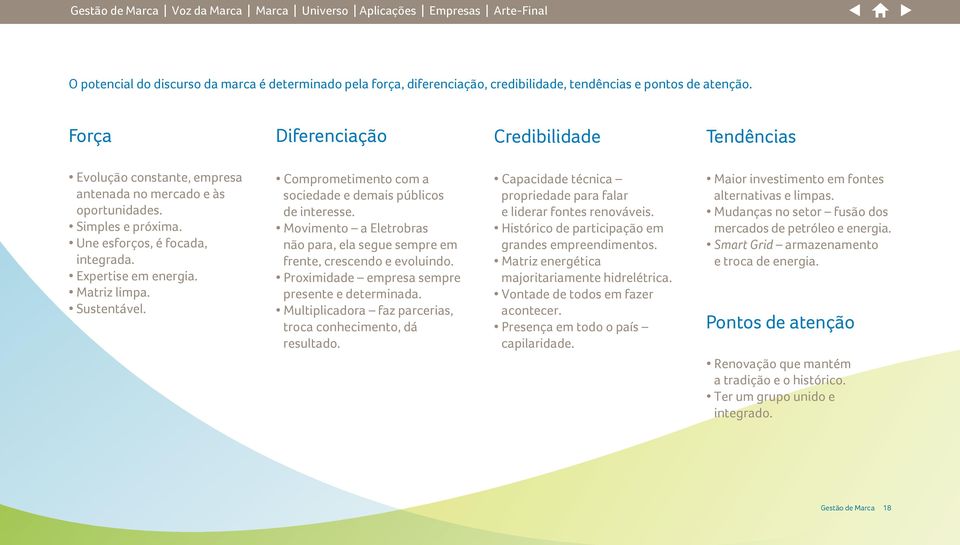 Gestão de Marca | Voz da Marca | Marca | Universo | Aplicações | Empresas | Arte-Final

O potencial do discurso da marca é determinado pela força, diferenciação, credibilidade, tendências e pontos de atenção.

Força

• Evolução constante, empresa antenada no mercado e às oportunidades.
• Simples e próxima.
• Une esforços, é focada, integrada.
• Expertise em energia.
• Matriz limpa.
• Sustentável.

Diferenciação

• Comprometimento com a sociedade e demais públicos de interesse.
• Movimento – a Eletrobras não para, ela segue sempre em frente, crescendo e evoluindo.
• Proximidade – empresa sempre presente e determinada.
• Multiplicadora – faz parcerias, troca conhecimento, dá resultado.

Credibilidade

• Capacidade técnica – propriedade para falar e liderar fontes renováveis.
• Histórico de participação em grandes empreendimentos.
• Matriz energética majoritariamente hidrelétrica.
• Vontade de todos em fazer acontecer.
• Presença em todo o país – capilaridade.

Tendências

• Maior investimento em fontes alternativas e limpas.
• Mudanças no setor – fusão dos mercados de petróleo e energia.
• Smart Grid – armazenamento e troca de energia.

Pontos de atenção

• Renovação que mantém a tradição e o histórico.
• Ter um grupo unido e integrado.

Gestão de Marca 18